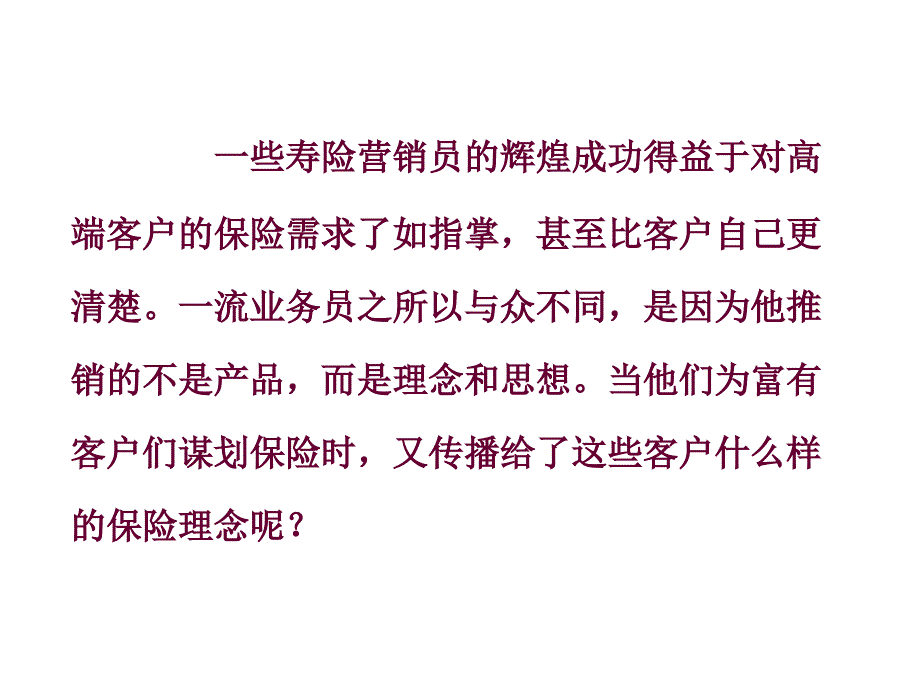 一些寿险营销员的辉煌成功得益于对高端客户的保险需求了如指掌，甚至比客户自己更清楚。一流业务员之所以与众不同，是因为他推销的不是产品，而是理念和思想。当他们为富有客户们谋划保险时，又传播给了这些客户什么样的保险理念呢？